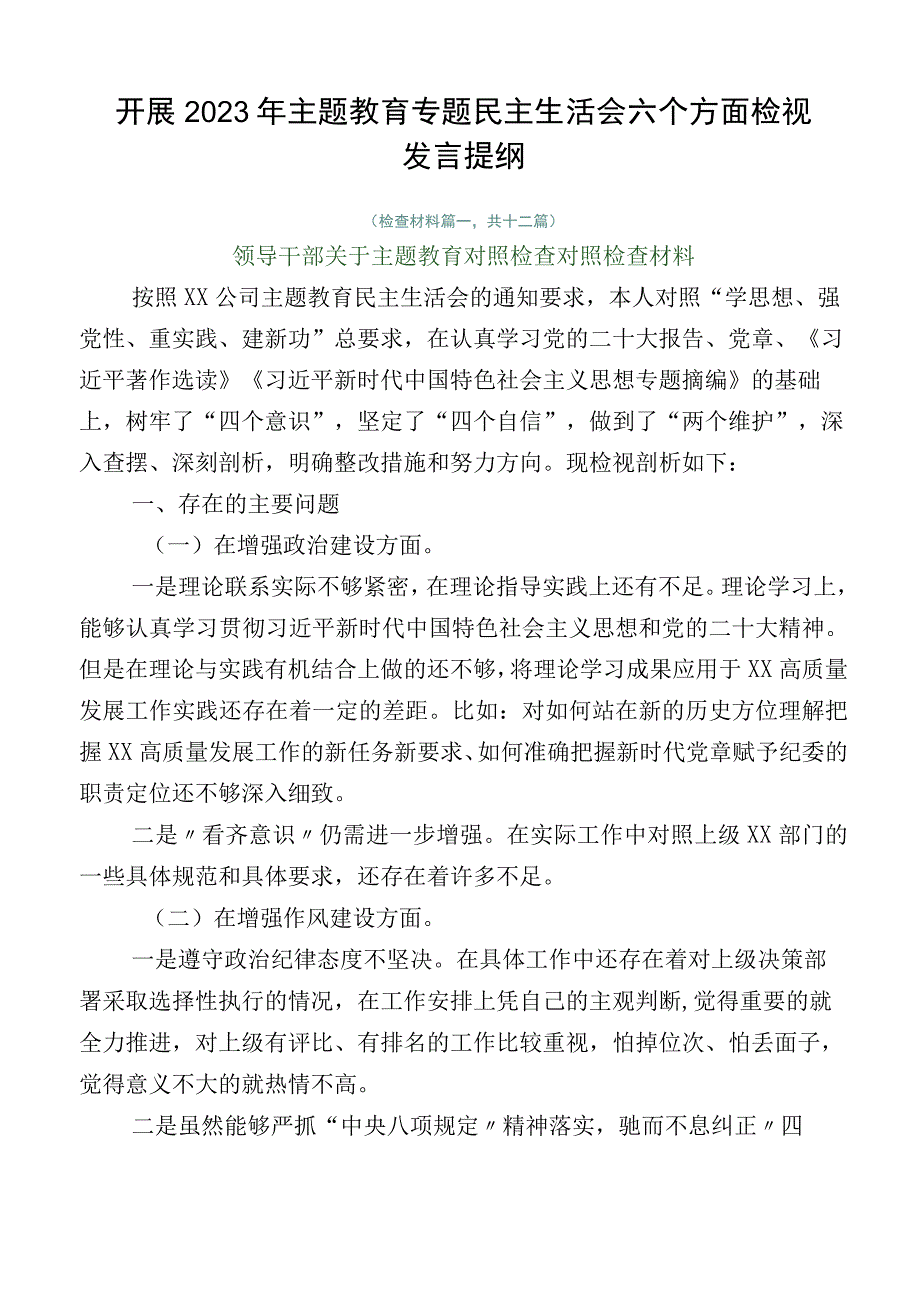 开展2023年主题教育专题民主生活会六个方面检视发言提纲

（检查材料篇一，共十二篇）

领导干部关于主题教育对照检查对照检查材料

按照XX公司主题教育民主生活会的通知要求，本人对照“学思想、强党性、重实践、建新功”总要求，在认真学习党的二十大报告、党章、《习近平著作选读》《习近平新时代中国特色社会主义思想专题摘编》的基础上，树牢了“四个意识”，坚定了“四个自信”，做到了“两个维护”，深入查摆、深刻剖析，明确整改措施和努力方向。现检视剖析如下：

一、存在的主要问题

（一）在增强政治建设方面。

一是理论联系实际不够紧密，在理论指导实践上还有不足。理论学习上，能够认真学习贯彻习近平新时代中国特色社会主义思想和党的二十大精神。但是在理论与实践有机结合上做的还不够，将理论学习成果应用于XX高质量发展工作实践还存在着一定的差距。比如：对如何站在新的历史方位理解把握XX高质量发展工作的新任务新要求、如何准确把握新时代党章赋予纪委的职责定位还不够深入细致。

二是〃看齐意识〃仍需进一步增强。在实际工作中对照上级XX部门的一些具体规范和具体要求，还存在着许多不足。

（二）在增强作风建设方面。

一是遵守政治纪律态度不坚决。在具体工作中还存在着对上级决策部署采取选择性执行的情况，在工作安排上凭自己的主观判断，觉得重要的就全力推进，对上级有评比、有排名的工作比较重视，怕掉位次、怕丢面子，觉得意义不大的就热情不高。

二是虽然能够严抓“中央八项规定〃精神落实，驰而不息纠正〃四